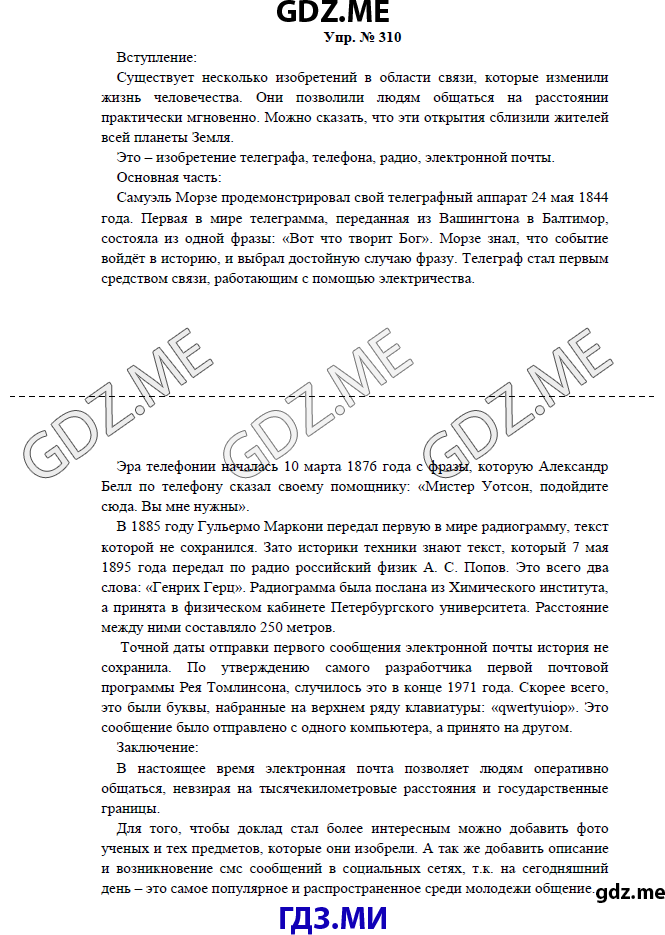 GDZ.ME

Упр. № 310

Вступление:

Существует несколько изобретений в области связи, которые изменили жизнь человечества. Они позволили людям общаться на расстоянии практически мгновенно. Можно сказать, что эти открытия сблизили жителей всей планеты Земля.

Это – изобретение телеграфа, телефона, радио, электронной почты.

Основная часть:

Самуэль Морзе продемонстрировал свой телеграфный аппарат 24 мая 1844 года. Первая в мире телеграмма, переданная из Вашингтона в Балтимор, состояла из одной фразы: «Вот что творит Бог». Морзе знал, что событие войдёт в историю, и выбрал достойную случаю фразу. Телеграф стал первым средством связи, работающим с помощью электричества.

GDZ.ME GDZ.ME GDZ.ME

Эра телефонии началась 10 марта 1876 года с фразы, которую Александр Белл по телефону сказал своему помощнику: «Мистер Уотсон, подойдите сюда. Вы мне нужны».

В 1885 году Гульермо Маркони передал первую в мире радиограмму, текст которой не сохранился. Зато историки техники знают текст, который 7 мая 1895 года передал по радио российский физик А. С. Попов. Это всего два слова: «Генрих Герц». Радиограмма была послана из Химического института, а принята в физическом кабинете Петербургского университета. Расстояние между ними составляло 250 метров.

Точной даты отправки первого сообщения электронной почты история не сохранила. По утверждению самого разработчика первой почтовой программы Рея Томлинсона, случилось это в конце 1971 года. Скорее всего, это были буквы, набранные на верхнем ряду клавиатуры: «qwertyuiop». Это сообщение было отправлено с одного компьютера, а принято на другом.

Заключение:

В настоящее время электронная почта позволяет людям оперативно общаться, невзирая на тысячекилометровые расстояния и государственные границы.

Для того, чтобы доклад стал более интересным можно добавить фото ученых и тех предметов, которые они изобрели. А так же добавить описание и возникновение смс сообщений в социальных сетях, т.к. на сегодняшний день – это самое популярное и распространенное среди молодежи общение.

gdz.me

ГДЗ.МИ